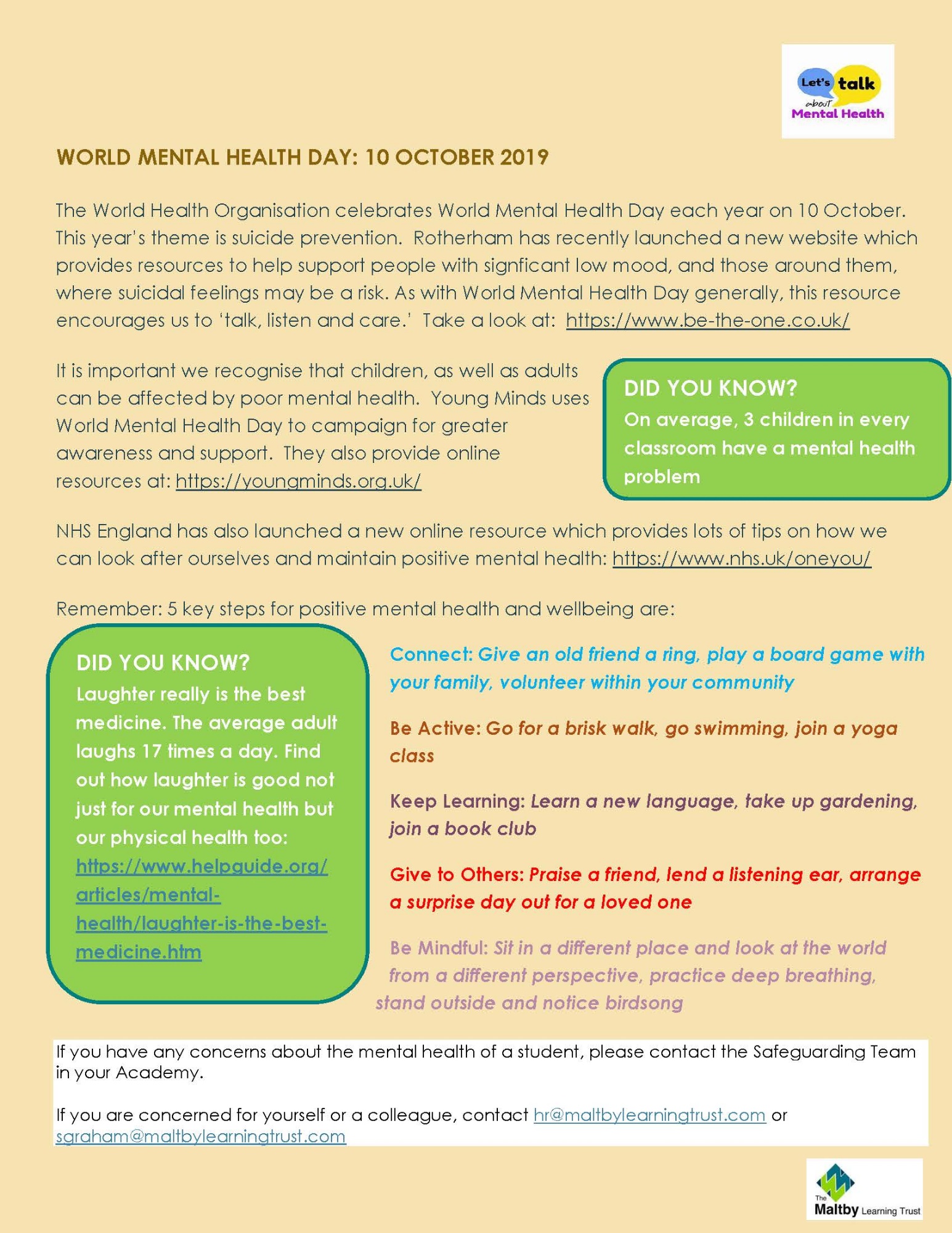 Let's talk about Mental Health

WORLD MENTAL HEALTH DAY: 10 OCTOBER 2019

The World Health Organisation celebrates World Mental Health Day each year on 10 October. This year's theme is suicide prevention. Rotherham has recently launched a new website which provides resources to help support people with signficant low mood, and those around them, where suicidal feelings may be a risk. As with World Mental Health Day generally, this resource encourages us to 'talk, listen and care.' Take a look at: https://www.be-the-one.co.uk/

It is important we recognise that children, as well as adults can be affected by poor mental health. Young Minds uses World Mental Health Day to campaign for greater awareness and support. They also provide online resources at: https://youngminds.org.uk/

DID YOU KNOW?
On average, 3 children in every classroom have a mental health problem

NHS England has also launched a new online resource which provides lots of tips on how we can look after ourselves and maintain positive mental health: https://www.nhs.uk/oneyou/

Remember: 5 key steps for positive mental health and wellbeing are:

DID YOU KNOW?
Laughter really is the best medicine. The average adult laughs 17 times a day. Find out how laughter is good not just for our mental health but our physical health too: https://www.helpguide.org/articles/mental-health/laughter-is-the-best-medicine.htm

Connect: Give an old friend a ring, play a board game with your family, volunteer within your community

Be Active: Go for a brisk walk, go swimming, join a yoga class

Keep Learning: Learn a new language, take up gardening, join a book club

Give to Others: Praise a friend, lend a listening ear, arrange a surprise day out for a loved one

Be Mindful: Sit in a different place and look at the world from a different perspective, practice deep breathing, stand outside and notice birdsong

If you have any concerns about the mental health of a student, please contact the Safeguarding Team in your Academy.

If you are concerned for yourself or a colleague, contact hr@maltbylearningtrust.com or sgraham@maltbylearningtrust.com

The Maltby Learning Trust